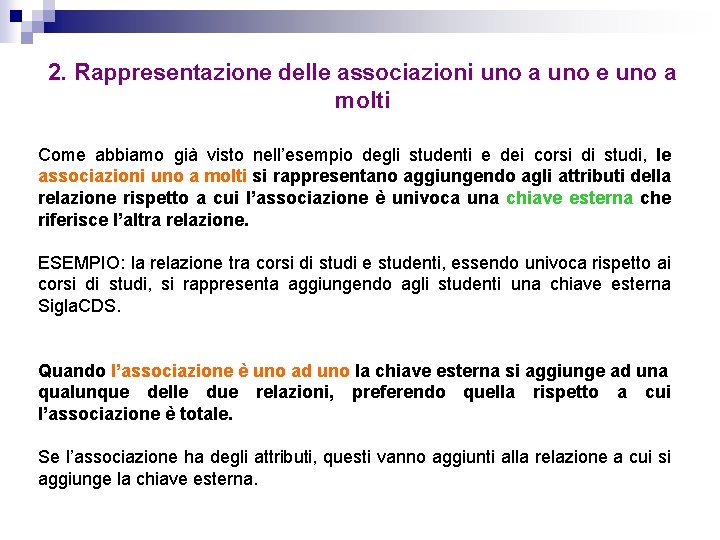 2. Rappresentazione delle associazioni uno a uno e uno a molti

Come abbiamo già visto nell'esempio degli studenti e dei corsi di studi, le associazioni uno a molti si rappresentano aggiungendo agli attributi della relazione rispetto a cui l'associazione è univoca una chiave esterna che riferisce l'altra relazione.

ESEMPIO: la relazione tra corsi di studi e studenti, essendo univoca rispetto ai corsi di studi, si rappresenta aggiungendo agli studenti una chiave esterna SiglaCDS.

Quando l'associazione è uno ad uno la chiave esterna si aggiunge ad una qualunque delle due relazioni, preferendo quella rispetto a cui l'associazione è totale.

Se l'associazione ha degli attributi, questi vanno aggiunti alla relazione a cui si aggiunge la chiave esterna.